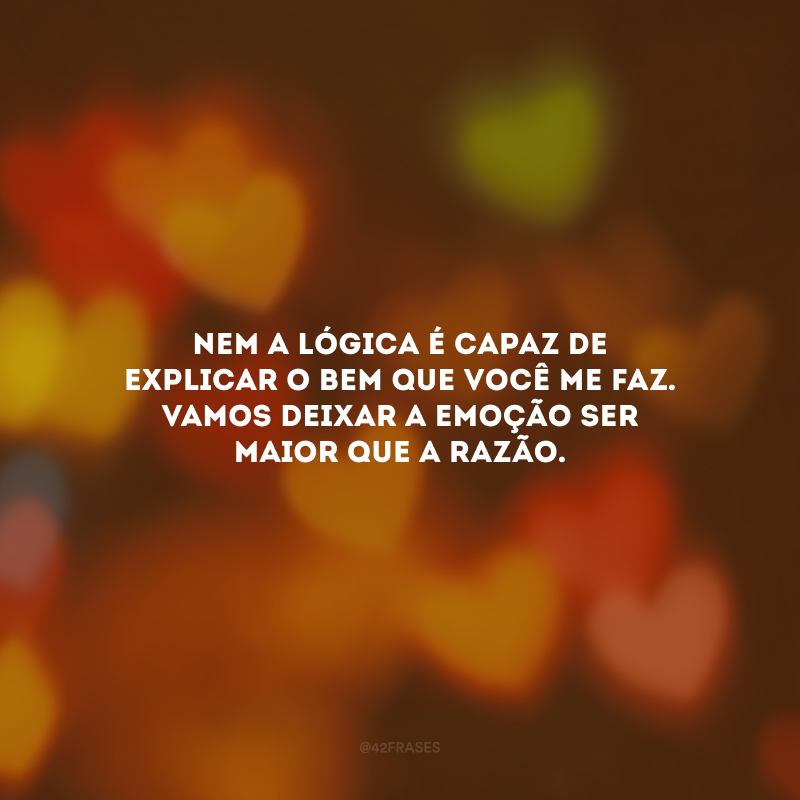 NEM A LÓGICA É CAPAZ DE EXPLICAR O BEM QUE VOCÊ ME FAZ. VAMOS DEIXAR A EMOÇÃO SER MAIOR QUE A RAZÃO.

@42FRASES